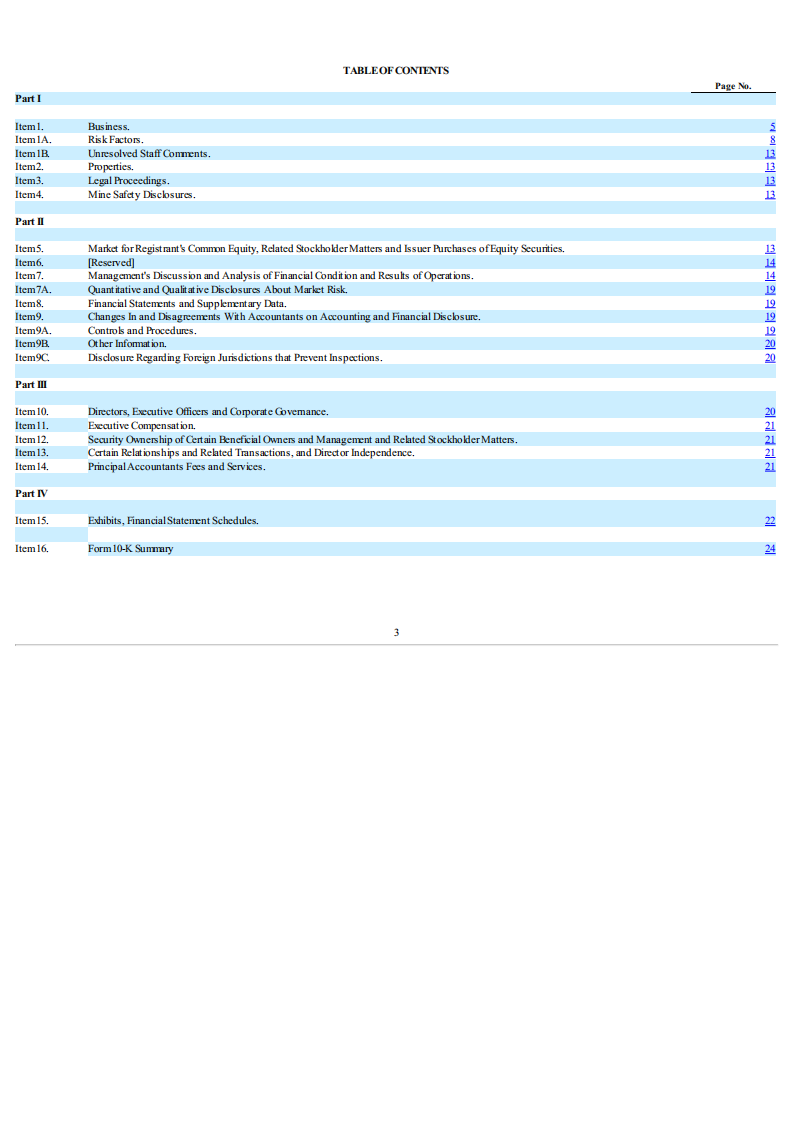 TABLE OF CONTENTS

| | | Page No. |
|---|---|---|
| Part I | | |
| Item 1. | Business. | 5 |
| Item 1A. | Risk Factors. | 8 |
| Item 1B. | Unresolved Staff Comments. | 13 |
| Item 2. | Properties. | 13 |
| Item 3. | Legal Proceedings. | 13 |
| Item 4. | Mine Safety Disclosures. | 13 |
| Part II | | |
| Item 5. | Market for Registrant's Common Equity, Related Stockholder Matters and Issuer Purchases of Equity Securities. | 13 |
| Item 6. | [Reserved] | 14 |
| Item 7. | Management's Discussion and Analysis of Financial Condition and Results of Operations. | 14 |
| Item 7A. | Quantitative and Qualitative Disclosures About Market Risk. | 19 |
| Item 8. | Financial Statements and Supplementary Data. | 19 |
| Item 9. | Changes In and Disagreements With Accountants on Accounting and Financial Disclosure. | 19 |
| Item 9A. | Controls and Procedures. | 19 |
| Item 9B. | Other Information. | 20 |
| Item 9C. | Disclosure Regarding Foreign Jurisdictions that Prevent Inspections. | 20 |
| Part III | | |
| Item 10. | Directors, Executive Officers and Corporate Governance. | 20 |
| Item 11. | Executive Compensation. | 21 |
| Item 12. | Security Ownership of Certain Beneficial Owners and Management and Related Stockholder Matters. | 21 |
| Item 13. | Certain Relationships and Related Transactions, and Director Independence. | 21 |
| Item 14. | Principal Accountants Fees and Services. | 21 |
| Part IV | | |
| Item 15. | Exhibits, Financial Statement Schedules. | 22 |
| Item 16. | Form 10-K Summary | 24 |

3